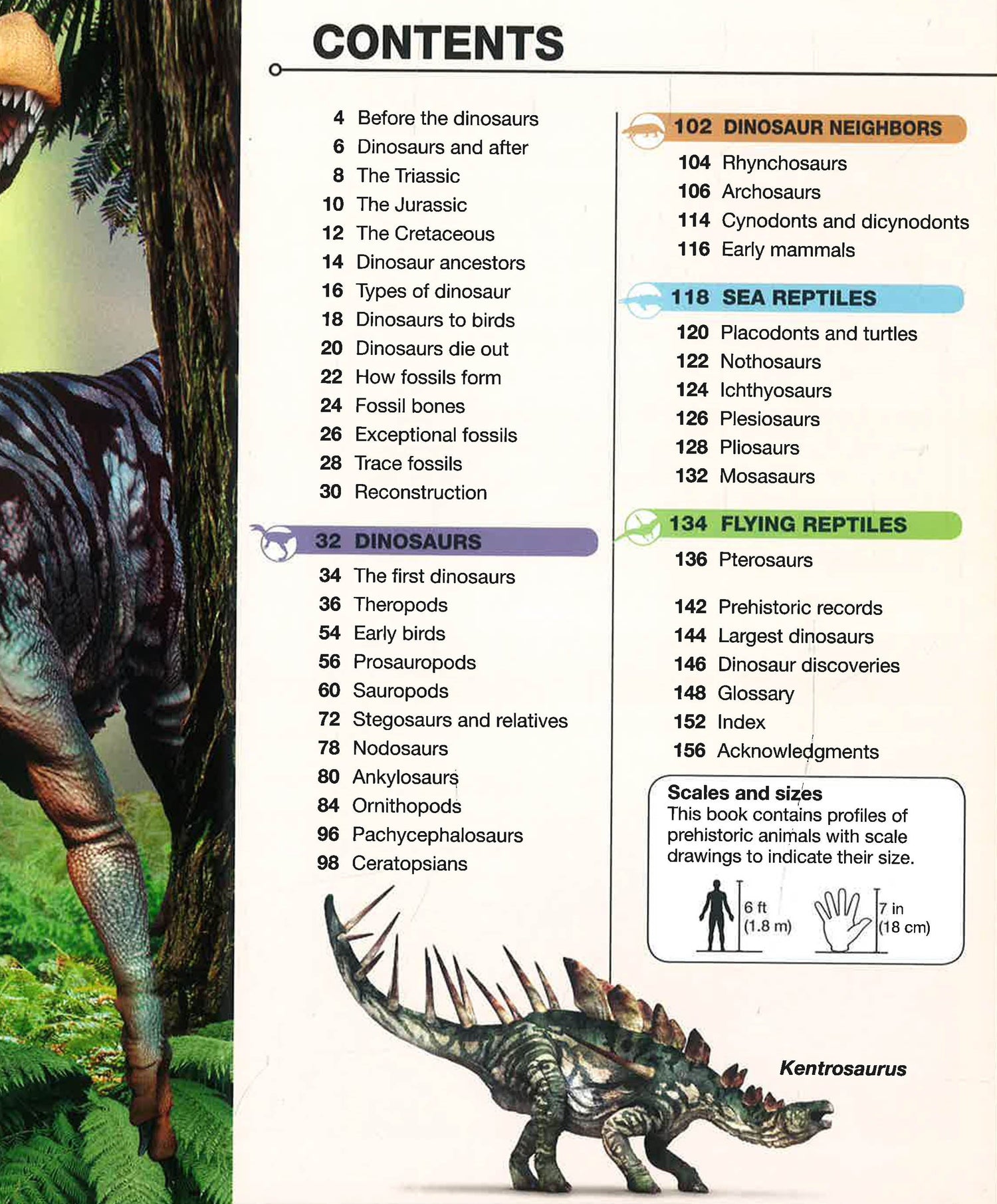 CONTENTS

4 Before the dinosaurs
6 Dinosaurs and after
8 The Triassic
10 The Jurassic
12 The Cretaceous
14 Dinosaur ancestors
16 Types of dinosaur
18 Dinosaurs to birds
20 Dinosaurs die out
22 How fossils form
24 Fossil bones
26 Exceptional fossils
28 Trace fossils
30 Reconstruction

32 DINOSAURS
34 The first dinosaurs
36 Theropods
54 Early birds
56 Prosauropods
60 Sauropods
72 Stegosaurs and relatives
78 Nodosaurs
80 Ankylosaurs
84 Ornithopods
96 Pachycephalosaurs
98 Ceratopsians

102 DINOSAUR NEIGHBORS
104 Rhynchosaurs
106 Archosaurs
114 Cynodonts and dicynodonts
116 Early mammals

118 SEA REPTILES
120 Placodonts and turtles
122 Nothosaurs
124 Ichthyosaurs
126 Plesiosaurs
128 Pliosaurs
132 Mosasaurs

134 FLYING REPTILES
136 Pterosaurs

142 Prehistoric records
144 Largest dinosaurs
146 Dinosaur discoveries
148 Glossary
152 Index
156 Acknowledgments

Scales and sizes
This book contains profiles of prehistoric animals with scale drawings to indicate their size.

6 ft
(1.8 m)

7 in
(18 cm)

Kentrosaurus